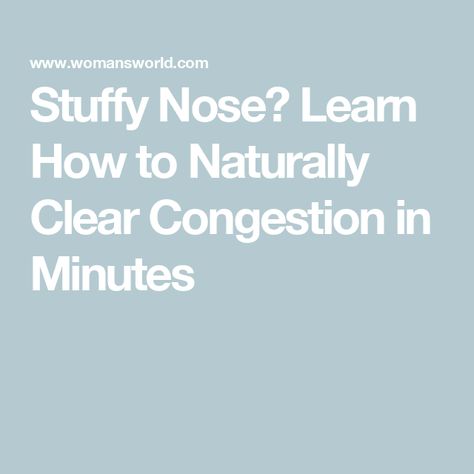 www.womansworld.com

Stuffy Nose? Learn How to Naturally Clear Congestion in Minutes